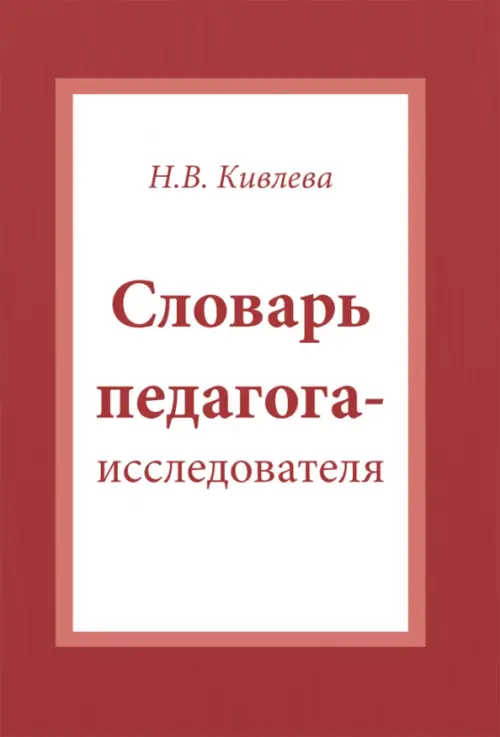 Н.В. Кивлева

Словарь педагога-исследователя